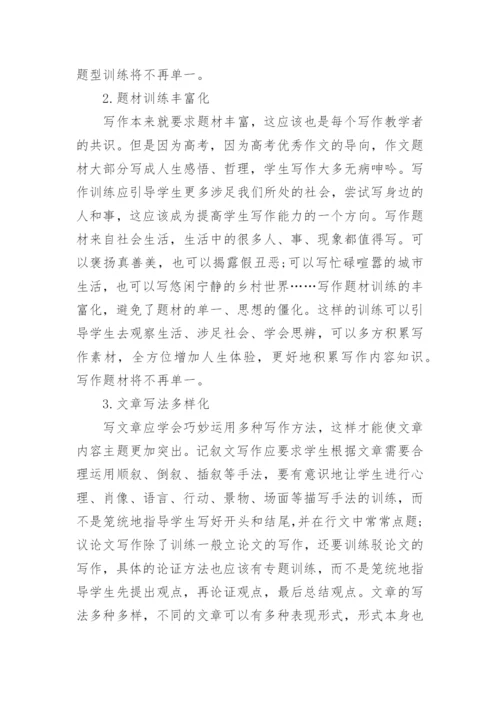 题型训练将不再单一。

2.题材训练丰富化

写作本来就要求题材丰富，这应该也是每个写作教学者的共识。但是因为高考，因为高考优秀作文的导向，作文题材大部分写成人生感悟、哲理，学生写作大多无病呻吟。写作训练应引导学生更多涉足我们所处的社会，尝试写身边的人和事，这应该成为提高学生写作能力的一个方向。写作题材来自社会生活，生活中的很多人、事、现象都值得写。可以褒扬真善美，也可以揭露假丑恶;可以写忙碌喧嚣的城市生活，也可以写悠闲宁静的乡村世界……写作题材训练的丰富化，避免了题材的单一、思想的僵化。这样的训练可以引导学生去观察生活、涉足社会、学会思辨，可以多方积累写作素材，全方位增加人生体验，更好地积累写作内容知识。写作题材将不再单一。

3.文章写法多样化

写文章应学会巧妙运用多种写作方法，这样才能使文章内容主题更加突出。记叙文写作应要求学生根据文章需要合理运用顺叙、倒叙、插叙等手法，要有意识地让学生进行心理、肖像、语言、行动、景物、场面等描写手法的训练，而不是笼统地指导学生写好开头和结尾,并在行文中常常点题;议论文写作除了训练一般立论文的写作，还要训练驳论文的写作，具体的论证方法也应该有专题训练，而不是笼统地指导学生先提出观点，再论证观点，最后总结观点。文章的写法多种多样，不同的文章可以有多种表现形式，形式本身也